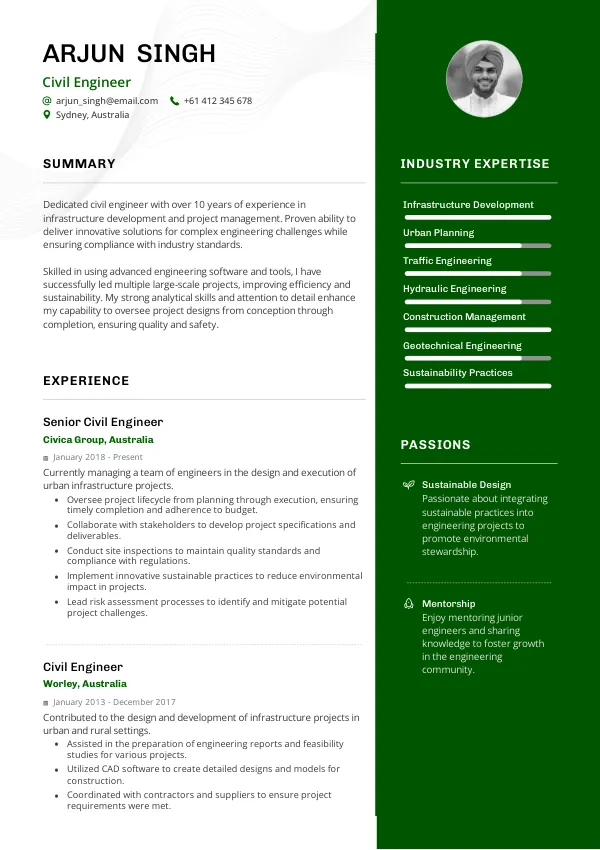 ARJUN SINGH

Civil Engineer

arjun_singh@email.com +61 412 345 678

Sydney, Australia

SUMMARY

Dedicated civil engineer with over 10 years of experience in infrastructure development and project management. Proven ability to deliver innovative solutions for complex engineering challenges while ensuring compliance with industry standards.

Skilled in using advanced engineering software and tools, I have successfully led multiple large-scale projects, improving efficiency and sustainability. My strong analytical skills and attention to detail enhance my capability to oversee project designs from conception through completion, ensuring quality and safety.

EXPERIENCE

Senior Civil Engineer

Civica Group, Australia

January 2018 - Present

Currently managing a team of engineers in the design and execution of urban infrastructure projects.

- Oversee project lifecycle from planning through execution, ensuring timely completion and adherence to budget.
- Collaborate with stakeholders to develop project specifications and deliverables.
- Conduct site inspections to maintain quality standards and compliance with regulations.
- Implement innovative sustainable practices to reduce environmental impact in projects.
- Lead risk assessment processes to identify and mitigate potential project challenges.

Civil Engineer

Worley, Australia

January 2013 - December 2017

Contributed to the design and development of infrastructure projects in urban and rural settings.

- Assisted in the preparation of engineering reports and feasibility studies for various projects.
- Utilized CAD software to create detailed designs and models for construction.
- Coordinated with contractors and suppliers to ensure project requirements were met.

INDUSTRY EXPERTISE

Infrastructure Development

Urban Planning

Traffic Engineering

Hydraulic Engineering

Construction Management

Geotechnical Engineering

Sustainability Practices

PASSIONS

Sustainable Design

Passionate about integrating sustainable practices into engineering projects to promote environmental stewardship.

Mentorship

Enjoy mentoring junior engineers and sharing knowledge to foster growth in the engineering community.